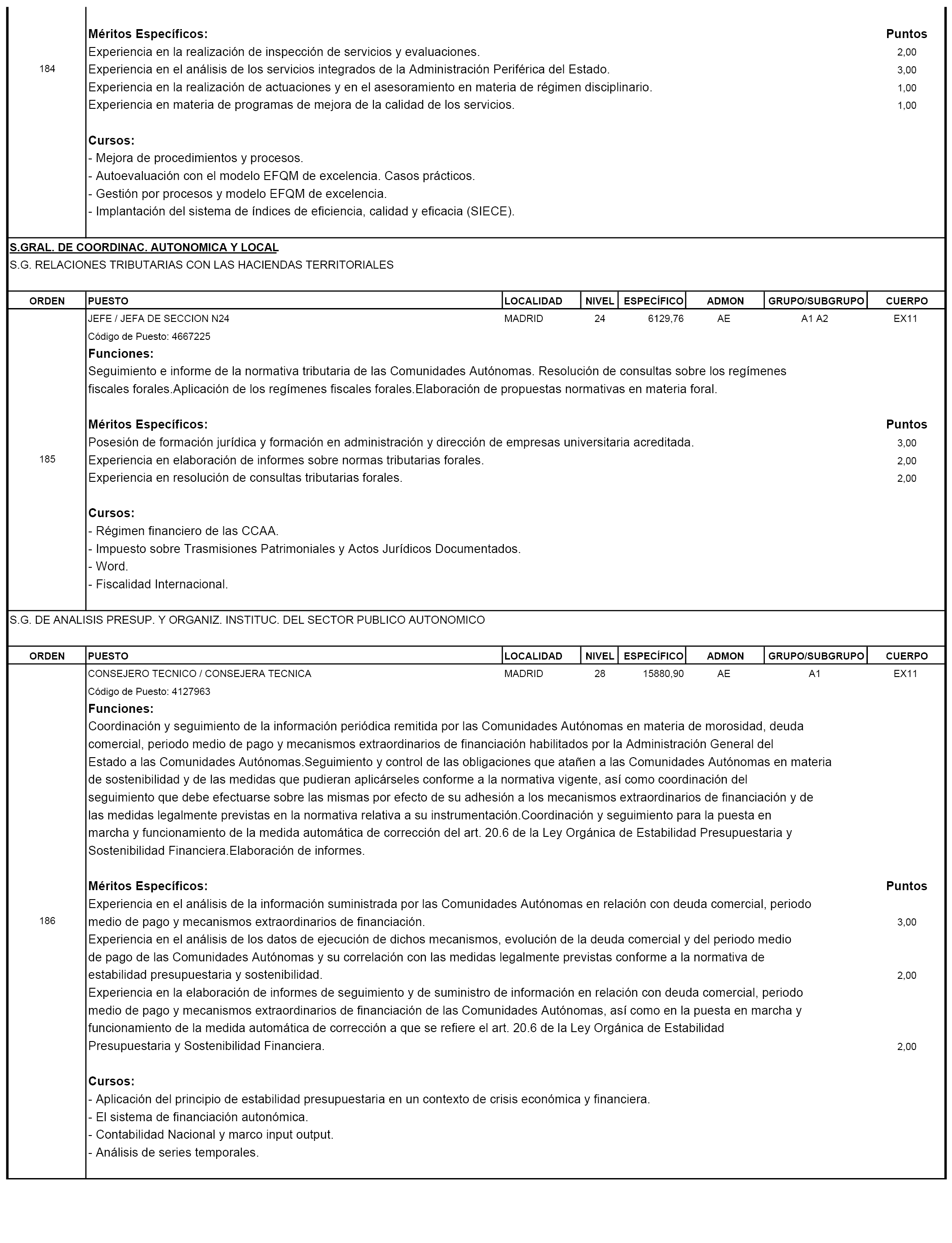 184

Méritos Específicos: Puntos
Experiencia en la realización de inspección de servicios y evaluaciones. 2,00
Experiencia en el análisis de los servicios integrados de la Administración Periférica del Estado. 3,00
Experiencia en la realización de actuaciones y en el asesoramiento en materia de régimen disciplinario. 1,00
Experiencia en materia de programas de mejora de la calidad de los servicios. 1,00

Cursos:
- Mejora de procedimientos y procesos.
- Autoevaluación con el modelo EFQM de excelencia. Casos prácticos.
- Gestión por procesos y modelo EFQM de excelencia.
- Implantación del sistema de índices de eficiencia, calidad y eficacia (SIECE).

S.GRAL. DE COORDINAC. AUTONOMICA Y LOCAL
S.G. RELACIONES TRIBUTARIAS CON LAS HACIENDAS TERRITORIALES

| ORDEN | PUESTO | LOCALIDAD | NIVEL | ESPECÍFICO | ADMON | GRUPO/SUBGRUPO | CUERPO |
|---|---|---|---|---|---|---|---|
| 185 | JEFE / JEFA DE SECCION N24 | MADRID | 24 | 6129,76 | AE | A1 A2 | EX11 |

Código de Puesto: 4667225
Funciones:
Seguimiento e informe de la normativa tributaria de las Comunidades Autónomas. Resolución de consultas sobre los regímenes fiscales forales.Aplicación de los regímenes fiscales forales.Elaboración de propuestas normativas en materia foral.

Méritos Específicos: Puntos
Posesión de formación jurídica y formación en administración y dirección de empresas universitaria acreditada. 3,00
Experiencia en elaboración de informes sobre normas tributarias forales. 2,00
Experiencia en resolución de consultas tributarias forales. 2,00

Cursos:
- Régimen financiero de las CCAA.
- Impuesto sobre Trasmisiones Patrimoniales y Actos Jurídicos Documentados.
- Word.
- Fiscalidad Internacional.

S.G. DE ANALISIS PRESUP. Y ORGANIZ. INSTITUC. DEL SECTOR PUBLICO AUTONOMICO

| ORDEN | PUESTO | LOCALIDAD | NIVEL | ESPECÍFICO | ADMON | GRUPO/SUBGRUPO | CUERPO |
|---|---|---|---|---|---|---|---|
| 186 | CONSEJERO TECNICO / CONSEJERA TECNICA | MADRID | 28 | 15880,90 | AE | A1 | EX11 |

Código de Puesto: 4127963
Funciones:
Coordinación y seguimiento de la información periódica remitida por las Comunidades Autónomas en materia de morosidad, deuda comercial, periodo medio de pago y mecanismos extraordinarios de financiación habilitados por la Administración General del Estado a las Comunidades Autónomas.Seguimiento y control de las obligaciones que atañen a las Comunidades Autónomas en materia de sostenibilidad y de las medidas que pudieran aplicárseles conforme a la normativa vigente, así como coordinación del seguimiento que debe efectuarse sobre las mismas por efecto de su adhesión a los mecanismos extraordinarios de financiación y de las medidas legalmente previstas en la normativa relativa a su instrumentación.Coordinación y seguimiento para la puesta en marcha y funcionamiento de la medida automática de corrección del art. 20.6 de la Ley Orgánica de Estabilidad Presupuestaria y Sostenibilidad Financiera.Elaboración de informes.

Méritos Específicos: Puntos
Experiencia en el análisis de la información suministrada por las Comunidades Autónomas en relación con deuda comercial, periodo medio de pago y mecanismos extraordinarios de financiación. 3,00
Experiencia en el análisis de los datos de ejecución de dichos mecanismos, evolución de la deuda comercial y del periodo medio de pago de las Comunidades Autónomas y su correlación con las medidas legalmente previstas conforme a la normativa de estabilidad presupuestaria y sostenibilidad. 2,00
Experiencia en la elaboración de informes de seguimiento y de suministro de información en relación con deuda comercial, periodo medio de pago y mecanismos extraordinarios de financiación de las Comunidades Autónomas, así como en la puesta en marcha y funcionamiento de la medida automática de corrección a que se refiere el art. 20.6 de la Ley Orgánica de Estabilidad Presupuestaria y Sostenibilidad Financiera. 2,00

Cursos:
- Aplicación del principio de estabilidad presupuestaria en un contexto de crisis económica y financiera.
- El sistema de financiación autonómica.
- Contabilidad Nacional y marco input output.
- Análisis de series temporales.